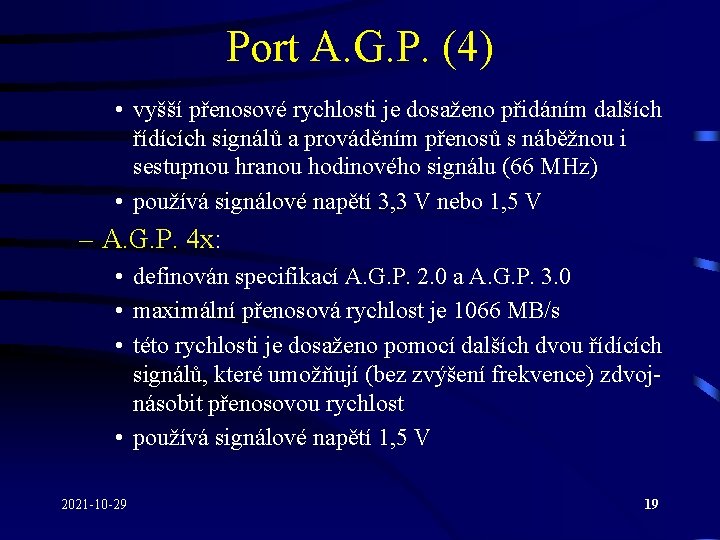 Port A.G.P. (4)

• vyšší přenosové rychlosti je dosaženo přidáním dalších řídících signálů a prováděním přenosů s náběžnou i sestupnou hranou hodinového signálu (66 MHz)
• používá signálové napětí 3,3 V nebo 1,5 V

– A.G.P. 4x:
• definován specifikací A.G.P. 2.0 a A.G.P. 3.0
• maximální přenosová rychlost je 1066 MB/s
• této rychlosti je dosaženo pomocí dalších dvou řídících signálů, které umožňují (bez zvýšení frekvence) zdvojnásobit přenosovou rychlost
• používá signálové napětí 1,5 V

2021-10-29

19